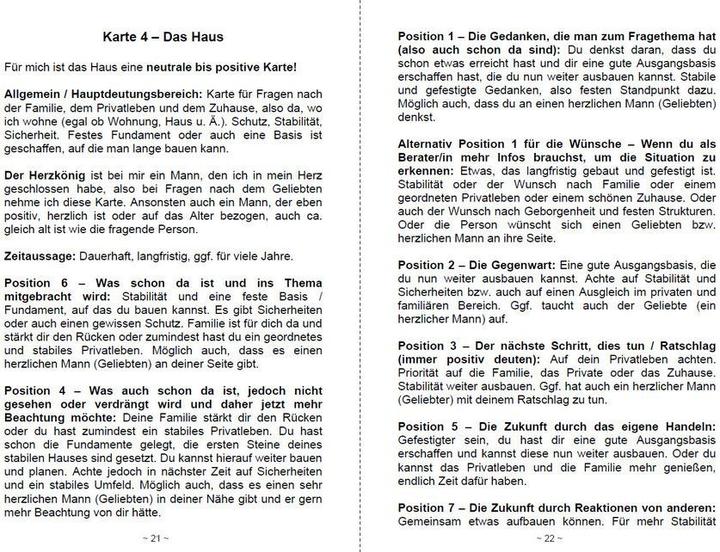 Karte 4 – Das Haus

Für mich ist das Haus eine neutrale bis positive Karte!

Allgemein / Hauptdeutungsbereich: Karte für Fragen nach der Familie, dem Privatleben und dem Zuhause, also da, wo ich wohne (egal ob Wohnung, Haus u. Ä.). Schutz, Stabilität, Sicherheit. Festes Fundament oder auch eine Basis ist geschaffen, auf die man lange bauen kann.

Der Herzkönig ist bei mir ein Mann, den ich in mein Herz geschlossen habe, also bei Fragen nach dem Geliebten nehme ich diese Karte. Ansonsten auch ein Mann, der eben positiv, herzlich ist oder auf das Alter bezogen, auch ca. gleich alt ist wie die fragende Person.

Zeitaussage: Dauerhaft, langfristig, ggf. für viele Jahre.

Position 6 – Was schon da ist und ins Thema mitgebracht wird: Stabilität und eine feste Basis / Fundament, auf das du bauen kannst. Es gibt Sicherheiten oder auch einen gewissen Schutz. Familie ist für dich da und stärkt dir den Rücken oder zumindest hast du ein geordnetes und stabiles Privatleben. Möglich auch, dass es einen herzlichen Mann (Geliebten) an deiner Seite gibt.

Position 4 – Was auch schon da ist, jedoch nicht gesehen oder verdrängt wird und daher jetzt mehr Beachtung möchte: Deine Familie stärkt dir den Rücken oder du hast zumindest ein stabiles Privatleben. Du hast schon die Fundamente gelegt, die ersten Steine deines stabilen Hauses sind gesetzt. Du kannst hierauf weiter bauen und planen. Achte jedoch in nächster Zeit auf Sicherheiten und ein stabiles Umfeld. Möglich auch, dass es einen sehr herzlichen Mann (Geliebten) in deiner Nähe gibt und er gern mehr Beachtung von dir hätte.

~ 21 ~

Position 1 – Die Gedanken, die man zum Fragethema hat (also auch schon da sind): Du denkst daran, dass du schon etwas erreicht hast und dir eine gute Ausgangsbasis erschaffen hast, die du nun weiter ausbauen kannst. Stabile und gefestigte Gedanken, also festen Standpunkt dazu. Möglich auch, dass du an einen herzlichen Mann (Geliebten) denkst.

Alternativ Position 1 für die Wünsche – Wenn du als Berater/in mehr Infos brauchst, um die Situation zu erkennen: Etwas, das langfristig gebaut und gefestigt ist. Stabilität oder der Wunsch nach Familie oder einem geordneten Privatleben oder einem schönen Zuhause. Oder auch der Wunsch nach Geborgenheit und festen Strukturen. Oder die Person wünscht sich einen Geliebten bzw. herzlichen Mann an ihre Seite.

Position 2 – Die Gegenwart: Eine gute Ausgangsbasis, die du nun weiter ausbauen kannst. Achte auf Stabilität und Sicherheiten bzw. auch auf einen Ausgleich im privaten und familiären Bereich. Ggf. taucht auch der Geliebte (ein herzlicher Mann) auf.

Position 3 – Der nächste Schritt, dies tun / Ratschlag (immer positiv deuten): Auf dein Privatleben achten. Priorität auf die Familie, das Private oder das Zuhause. Stabilität weiter ausbauen. Ggf. hat auch ein herzlicher Mann (Geliebter) mit deinem Ratschlag zu tun.

Position 5 – Die Zukunft durch das eigene Handeln: Gefestigter sein, du hast dir eine gute Ausgangsbasis erschaffen und kannst diese nun weiter ausbauen. Oder du kannst das Privatleben und die Familie mehr genießen, endlich Zeit dafür haben.

Position 7 – Die Zukunft durch Reaktionen von anderen: Gemeinsam etwas aufbauen können. Für mehr Stabilität

~ 22 ~